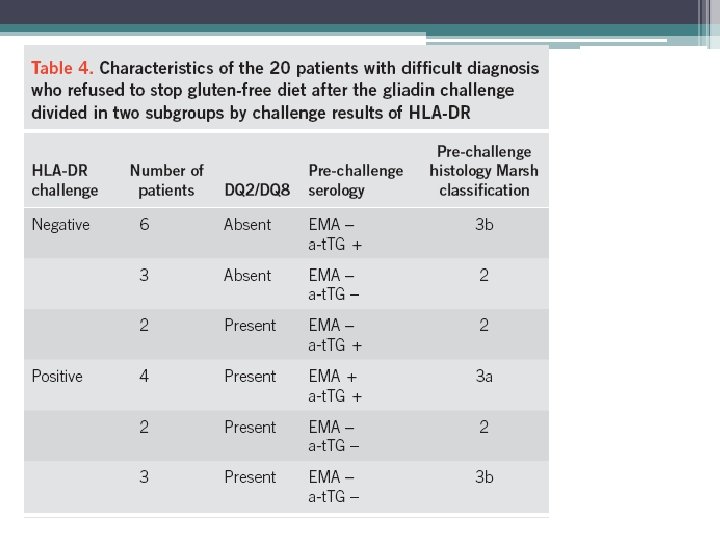 Table 4. Characteristics of the 20 patients with difficult diagnosis who refused to stop gluten-free diet after the gliadin challenge divided in two subgroups by challenge results of HLA-DR

| HLA-DR challenge | Number of patients | DQ2/DQ8 | Pre-challenge serology | Pre-challenge histology Marsh classification |
|---|---|---|---|---|
| Negative | 6 | Absent | EMA – a-tTG + | 3b |
| | 3 | Absent | EMA – a-tTG – | 2 |
| | 2 | Present | EMA – a-tTG + | 2 |
| Positive | 4 | Present | EMA + a-tTG + | 3a |
| | 2 | Present | EMA – a-tTG – | 2 |
| | 3 | Present | EMA – a-tTG – | 3b |